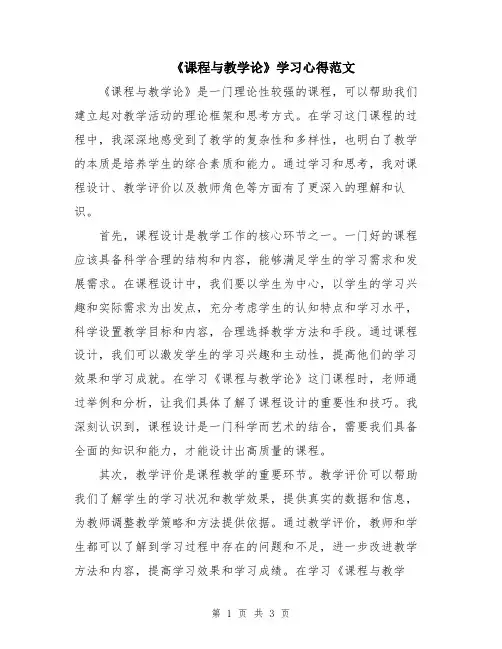 《课程与教学论》学习心得范文

《课程与教学论》是一门理论性较强的课程，可以帮助我们建立起对教学活动的理论框架和思考方式。在学习这门课程的过程中，我深深地感受到了教学的复杂性和多样性，也明白了教学的本质是培养学生的综合素质和能力。通过学习和思考，我对课程设计、教学评价以及教师角色等方面有了更深入的理解和认识。

首先，课程设计是教学工作的核心环节之一。一门好的课程应该具备科学合理的结构和内容，能够满足学生的学习需求和发展需求。在课程设计中，我们要以学生为中心，以学生的学习兴趣和实际需求为出发点，充分考虑学生的认知特点和学习水平，科学设置教学目标和内容，合理选择教学方法和手段。通过课程设计，我们可以激发学生的学习兴趣和主动性，提高他们的学习效果和学习成就。在学习《课程与教学论》这门课程时，老师通过举例和分析，让我们具体了解了课程设计的重要性和技巧。我深刻认识到，课程设计是一门科学而艺术的结合，需要我们具备全面的知识和能力，才能设计出高质量的课程。

其次，教学评价是课程教学的重要环节。教学评价可以帮助我们了解学生的学习状况和教学效果，提供真实的数据和信息，为教师调整教学策略和方法提供依据。通过教学评价，教师和学生都可以了解到学习过程中存在的问题和不足，进一步改进教学方法和内容，提高学习效果和学习成绩。在学习《课程与教学

第 1 页 共 3 页